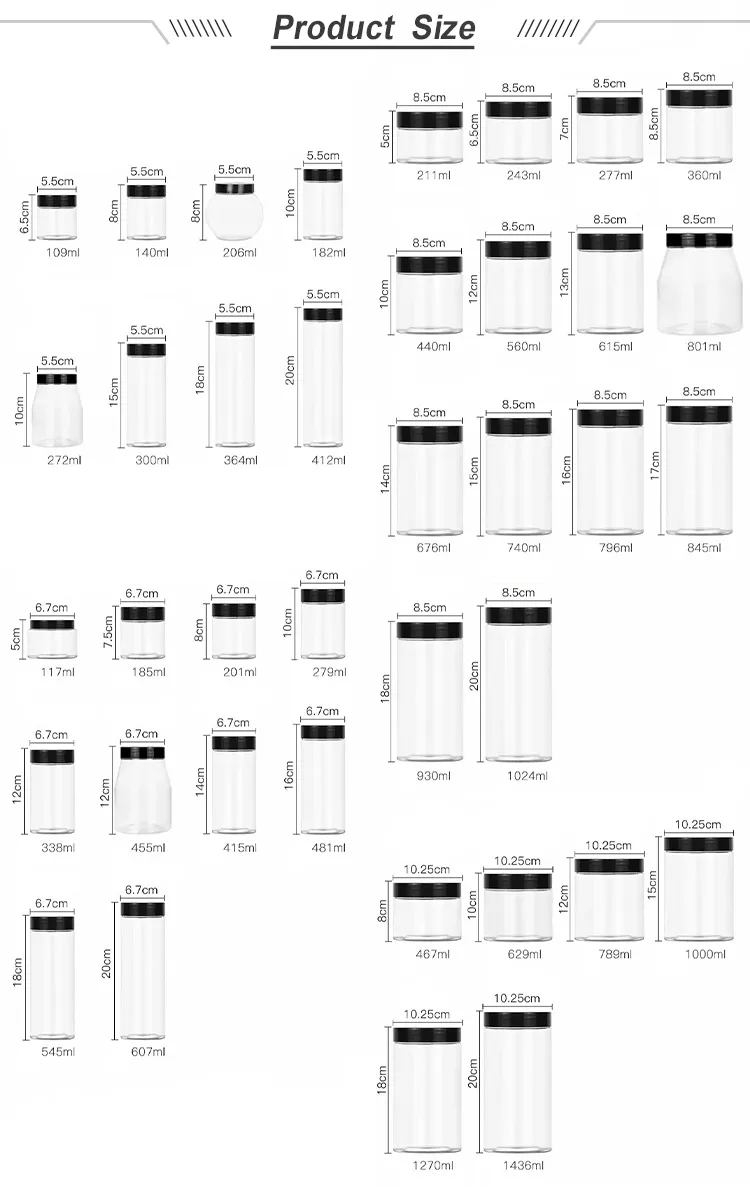 Product Size

5.5cm
6.5cm
109ml

5.5cm
8cm
140ml

5.5cm
8cm
206ml

5.5cm
10cm
182ml

5.5cm
10cm
272ml

5.5cm
15cm
300ml

5.5cm
18cm
364ml

5.5cm
20cm
412ml

6.7cm
5cm
117ml

6.7cm
7.5cm
185ml

6.7cm
8cm
201ml

6.7cm
10cm
279ml

6.7cm
12cm
338ml

6.7cm
12cm
455ml

6.7cm
14cm
415ml

6.7cm
16cm
481ml

6.7cm
18cm
545ml

6.7cm
20cm
607ml

8.5cm
5cm
211ml

8.5cm
6.5cm
243ml

8.5cm
7cm
277ml

8.5cm
8.5cm
360ml

8.5cm
10cm
440ml

8.5cm
12cm
560ml

8.5cm
13cm
615ml

8.5cm
801ml

8.5cm
14cm
676ml

8.5cm
15cm
740ml

8.5cm
16cm
796ml

8.5cm
17cm
845ml

8.5cm
18cm
930ml

8.5cm
20cm
1024ml

10.25cm
8cm
467ml

10.25cm
10cm
629ml

10.25cm
12cm
789ml

10.25cm
15cm
1000ml

10.25cm
18cm
1270ml

10.25cm
20cm
1436ml